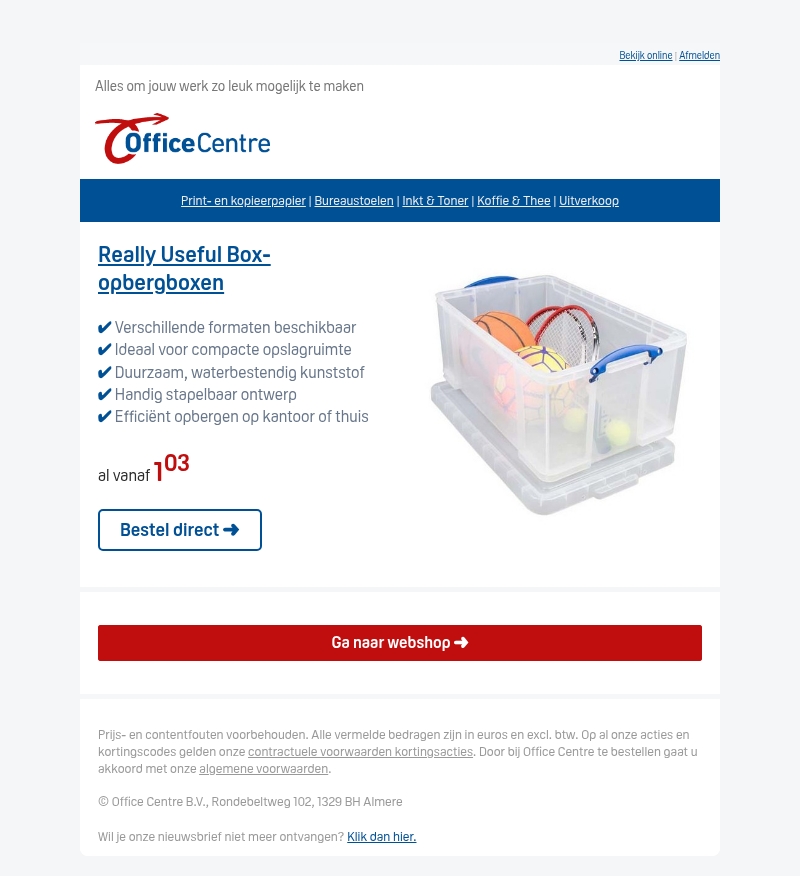 Bekijk online | Afmelden

Alles om jouw werk zo leuk mogelijk te maken

OfficeCentre

Print- en kopieerpapier | Bureaustoelen | Inkt & Toner | Koffie & Thee | Uitverkoop

Really Useful Box-opbergboxen

✔ Verschillende formaten beschikbaar
✔ Ideaal voor compacte opslagruimte
✔ Duurzaam, waterbestendig kunststof
✔ Handig stapelbaar ontwerp
✔ Efficiënt opbergen op kantoor of thuis

al vanaf $1^{03}$

Bestel direct ➜

Ga naar webshop ➜

Prijs- en contentfouten voorbehouden. Alle vermelde bedragen zijn in euros en excl. btw. Op al onze acties en kortingscodes gelden onze contractuele voorwaarden kortingsacties. Door bij Office Centre te bestellen gaat u akkoord met onze algemene voorwaarden.

© Office Centre B.V., Rondebeltweg 102, 1329 BH Almere

Wil je onze nieuwsbrief niet meer ontvangen? Klik dan hier.